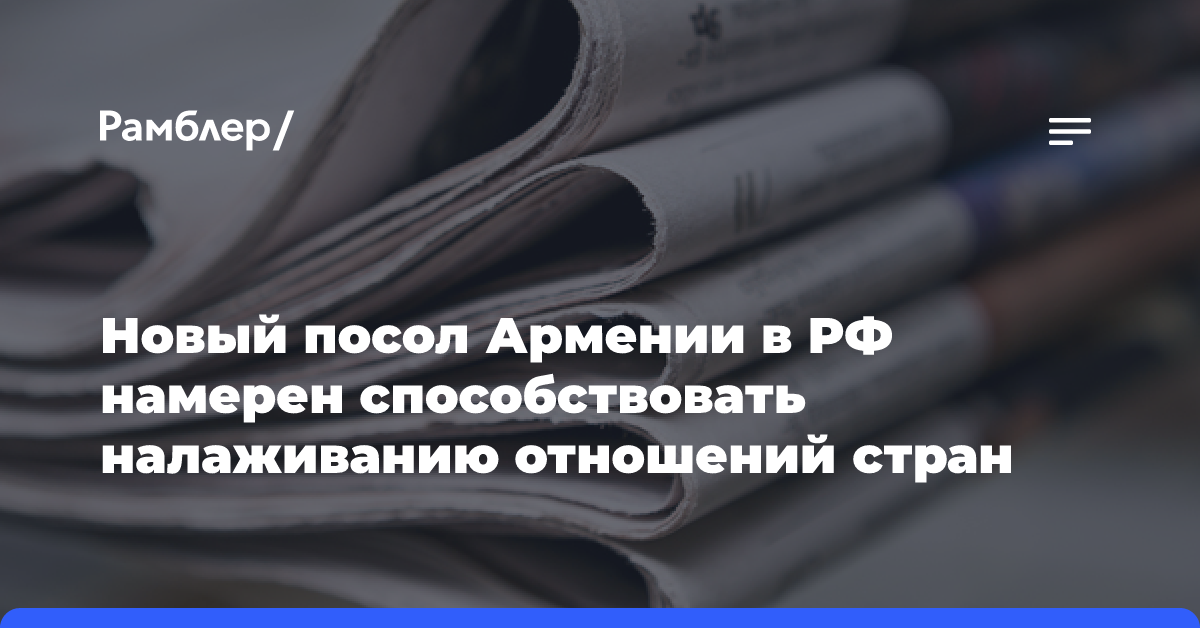 Рамблер/

Новый посол Армении в РФ намерен способствовать налаживанию отношений стран